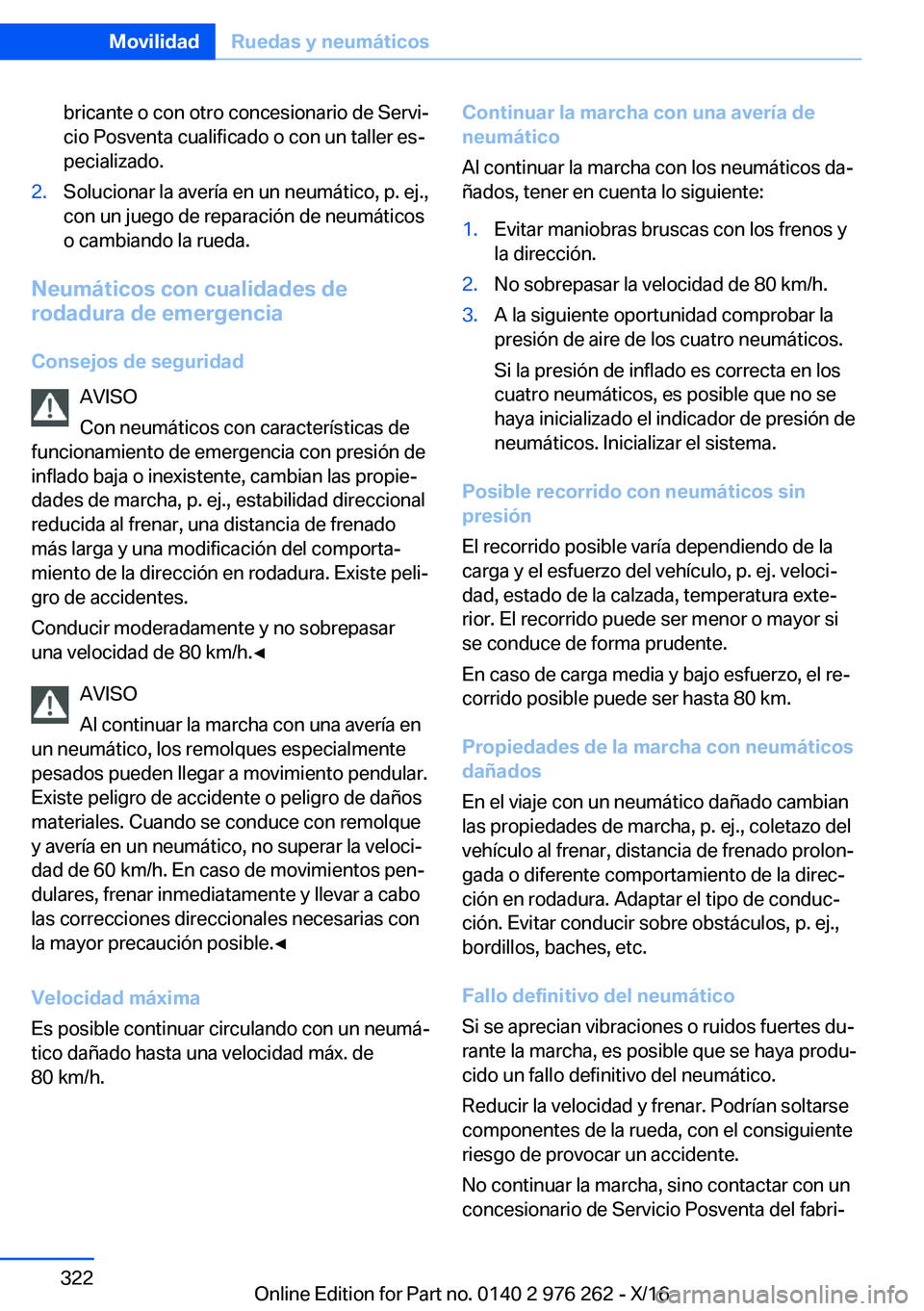 Movilidad Ruedas y neumáticos

bricante o con otro concesionario de Servicio Posventa cualificado o con un taller especializado.

2. Solucionar la avería en un neumático, p. ej., con un juego de reparación de neumáticos o cambiando la rueda.

Neumáticos con cualidades de rodadura de emergencia

Consejos de seguridad

AVISO
Con neumáticos con características de funcionamiento de emergencia con presión de inflado baja o inexistente, cambian las propiedades de marcha, p. ej., estabilidad direccional reducida al frenar, una distancia de frenado más larga y una modificación del comportamiento de la dirección en rodadura. Existe peligro de accidentes.

Conducir moderadamente y no sobrepasar una velocidad de 80 km/h.◄

AVISO
Al continuar la marcha con una avería en un neumático, los remolques especialmente pesados pueden llegar a movimiento pendular. Existe peligro de accidente o peligro de daños materiales. Cuando se conduce con remolque y avería en un neumático, no superar la velocidad de 60 km/h. En caso de movimientos pendulares, frenar inmediatamente y llevar a cabo las correcciones direccionales necesarias con la mayor precaución posible.◄

Velocidad máxima

Es posible continuar circulando con un neumático dañado hasta una velocidad máx. de 80 km/h.

Continuar la marcha con una avería de neumático

Al continuar la marcha con los neumáticos dañados, tener en cuenta lo siguiente:

1. Evitar maniobras bruscas con los frenos y la dirección.

2. No sobrepasar la velocidad de 80 km/h.

3. A la siguiente oportunidad comprobar la presión de aire de los cuatro neumáticos.

Si la presión de inflado es correcta en los cuatro neumáticos, es posible que no se haya inicializado el indicador de presión de neumáticos. Inicializar el sistema.

Posible recorrido con neumáticos sin presión

El recorrido posible varía dependiendo de la carga y el esfuerzo del vehículo, p. ej. velocidad, estado de la calzada, temperatura exterior. El recorrido puede ser menor o mayor si se conduce de forma prudente.

En caso de carga media y bajo esfuerzo, el recorrido posible puede ser hasta 80 km.

Propiedades de la marcha con neumáticos dañados

En el viaje con un neumático dañado cambian las propiedades de marcha, p. ej., coletazo del vehículo al frenar, distancia de frenado prolongada o diferente comportamiento de la dirección en rodadura. Adaptar el tipo de conducción. Evitar conducir sobre obstáculos, p. ej., bordillos, baches, etc.

Fallo definitivo del neumático

Si se aprecian vibraciones o ruidos fuertes durante la marcha, es posible que se haya producido un fallo definitivo del neumático.

Reducir la velocidad y frenar. Podrían soltarse componentes de la rueda, con el consiguiente riesgo de provocar un accidente.

No continuar la marcha, sino contactar con un concesionario de Servicio Posventa del fabri-

322

Online Edition for Part no. 0140 2 976 262 - X/16

carmanualsonline.info